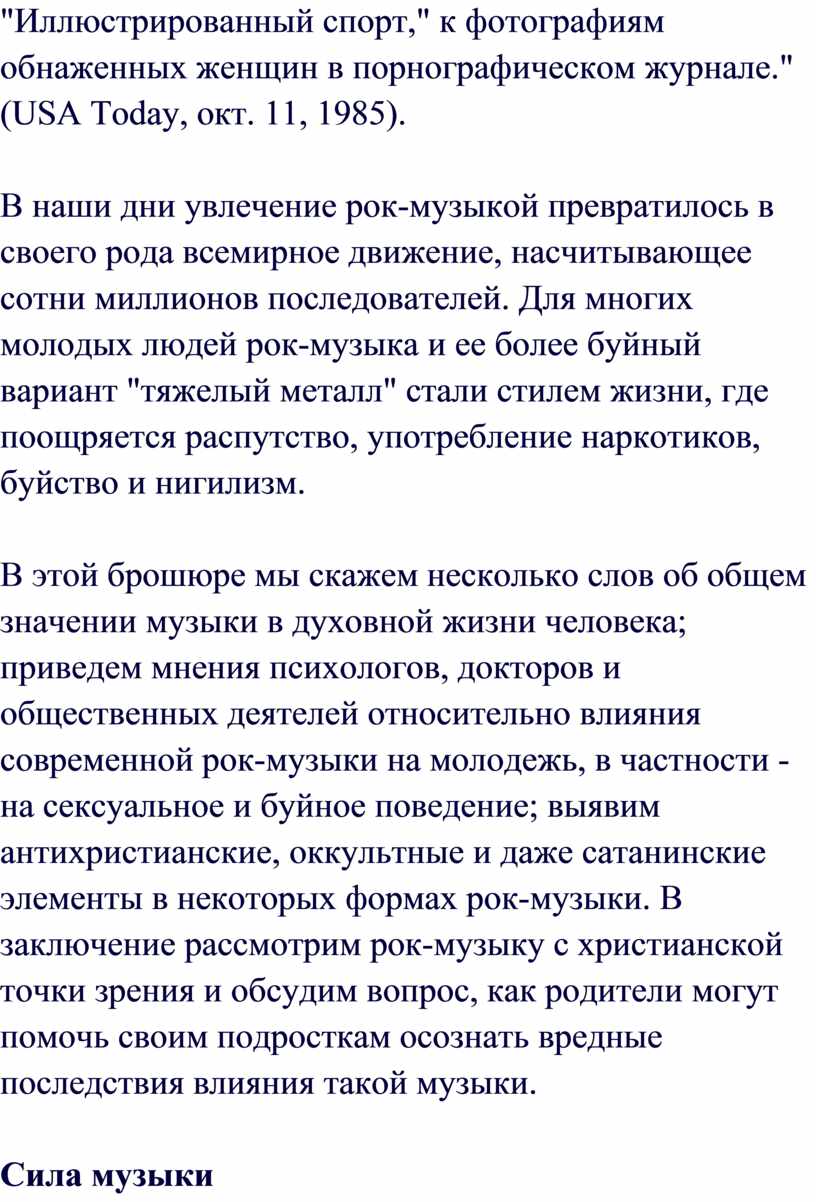 "Иллюстрированный спорт," к фотографиям обнаженных женщин в порнографическом журнале." (USA Today, окт. 11, 1985).

В наши дни увлечение рок-музыкой превратилось в своего рода всемирное движение, насчитывающее сотни миллионов последователей. Для многих молодых людей рок-музыка и ее более буйный вариант "тяжелый металл" стали стилем жизни, где поощряется распутство, употребление наркотиков, буйство и нигилизм.

В этой брошюре мы скажем несколько слов об общем значении музыки в духовной жизни человека; приведем мнения психологов, докторов и общественных деятелей относительно влияния современной рок-музыки на молодежь, в частности - на сексуальное и буйное поведение; выявим антихристианские, оккультные и даже сатанинские элементы в некоторых формах рок-музыки. В заключение рассмотрим рок-музыку с христианской точки зрения и обсудим вопрос, как родители могут помочь своим подросткам осознать вредные последствия влияния такой музыки.

Сила музыки